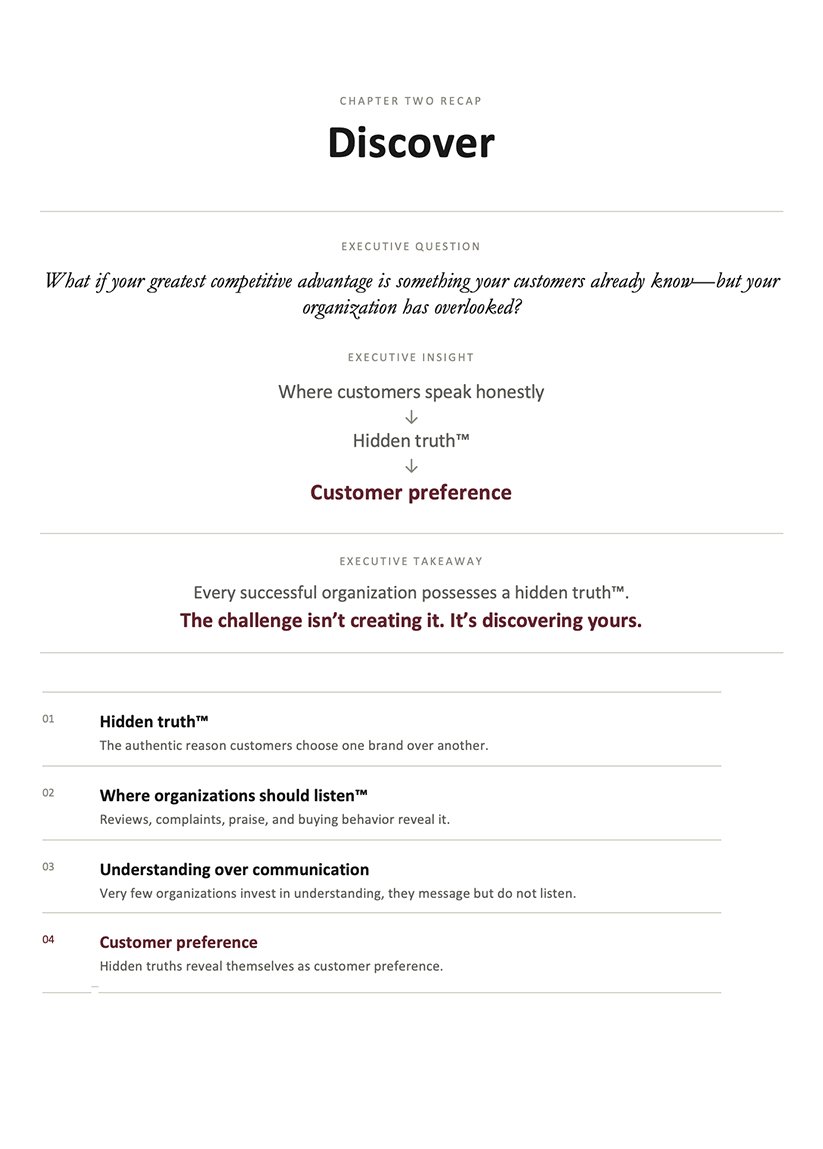 CHAPTER TWO RECAP

Discover

EXECUTIVE QUESTION

What if your greatest competitive advantage is something your customers already know—but your organization has overlooked?

EXECUTIVE INSIGHT

Where customers speak honestly

↓

Hidden truth™

↓

Customer preference

EXECUTIVE TAKEAWAY

Every successful organization possesses a hidden truth™.

The challenge isn't creating it. It's discovering yours.

01
Hidden truth™
The authentic reason customers choose one brand over another.

02
Where organizations should listen™
Reviews, complaints, praise, and buying behavior reveal it.

03
Understanding over communication
Very few organizations invest in understanding, they message but do not listen.

04
Customer preference
Hidden truths reveal themselves as customer preference.